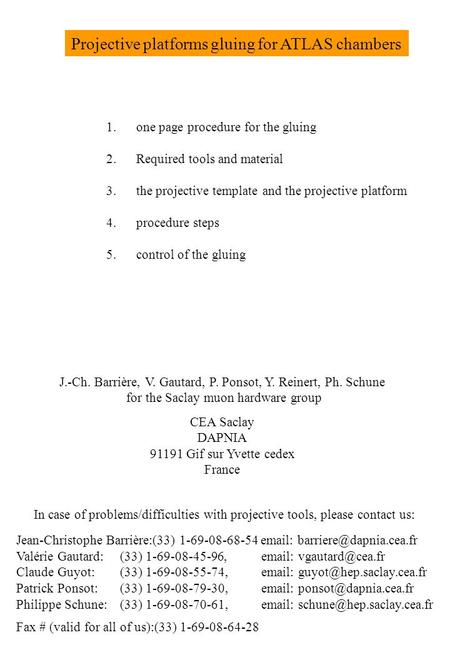 Projective platforms gluing for ATLAS chambers

1. one page procedure for the gluing
2. Required tools and material
3. the projective template and the projective platform
4. procedure steps
5. control of the gluing

J.-Ch. Barrière, V. Gautard, P. Ponsot, Y. Reinert, Ph. Schune
for the Saclay muon hardware group

CEA Saclay
DAPNIA
91191 Gif sur Yvette cedex
France

In case of problems/difficulties with projective tools, please contact us:

Jean-Christophe Barrière:(33) 1-69-08-68-54 email: barriere@dapnia.cea.fr
Valérie Gautard: (33) 1-69-08-45-96, email: vgautard@cea.fr
Claude Guyot: (33) 1-69-08-55-74, email: guyot@hep.saclay.cea.fr
Patrick Ponsot: (33) 1-69-08-79-30, email: ponsot@dapnia.cea.fr
Philippe Schune: (33) 1-69-08-70-61, email: schune@hep.saclay.cea.fr

Fax # (valid for all of us):(33) 1-69-08-64-28